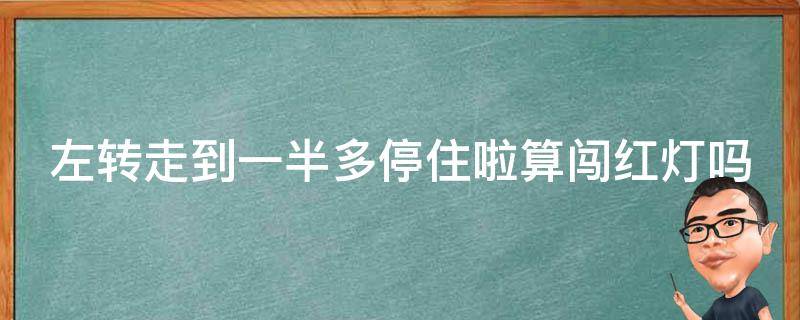 左转走到一半多停住啦算闯红灯吗